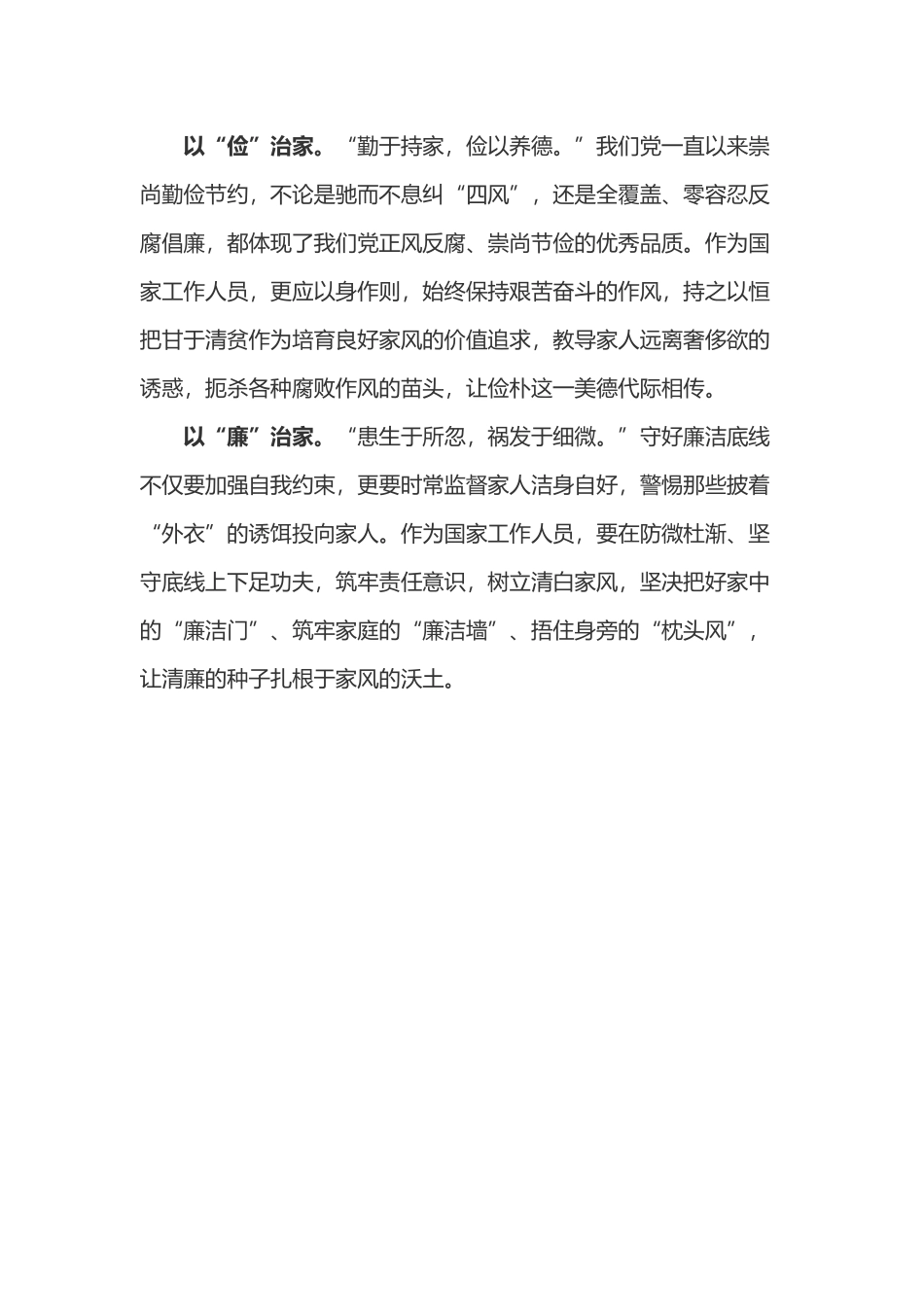 以“俭”治家。“勤于持家，俭以养德。”我们党一直以来崇尚勤俭节约，不论是驰而不息纠“四风”，还是全覆盖、零容忍反腐倡廉，都体现了我们党正风反腐、崇尚节俭的优秀品质。作为国家工作人员，更应以身作则，始终保持艰苦奋斗的作风，持之以恒把甘于清贫作为培育良好家风的价值追求，教导家人远离奢侈欲的诱惑，扼杀各种腐败作风的苗头，让俭朴这一美德代际相传。

以“廉”治家。“患生于所忽，祸发于细微。”守好廉洁底线不仅要加强自我约束，更要时常监督家人洁身自好，警惕那些披着“外衣”的诱饵投向家人。作为国家工作人员，要在防微杜渐、坚守底线上下足功夫，筑牢责任意识，树立清白家风，坚决把好家中的“廉洁门”、筑牢家庭的“廉洁墙”、捂住身旁的“枕头风”，让清廉的种子扎根于家风的沃土。